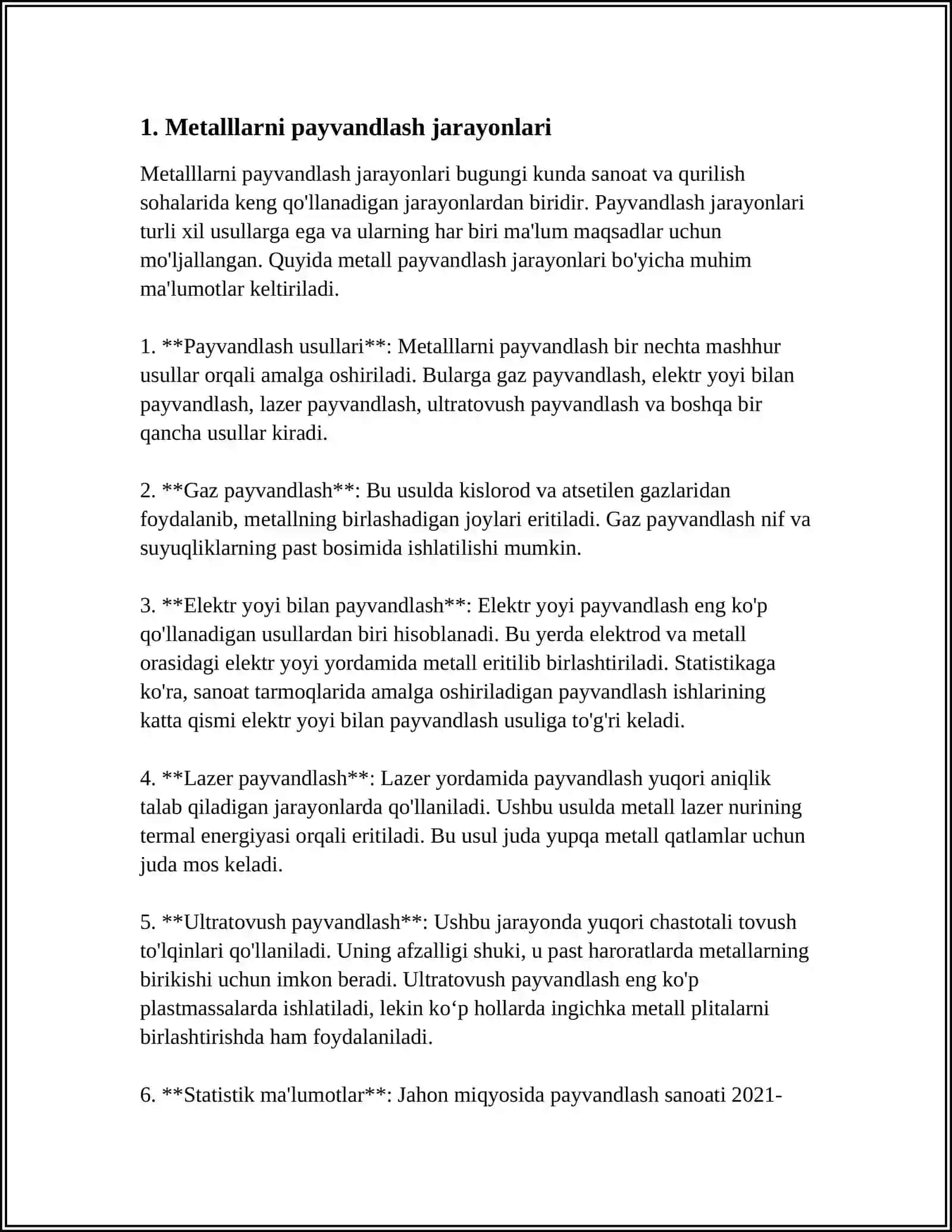 1. Metalllarni payvandlash jarayonlari

Metalllarni payvandlash jarayonlari bugungi kunda sanoat va qurilish sohalarida keng qo'llanadigan jarayonlardan biridir. Payvandlash jarayonlari turli xil usullarga ega va ularning har biri ma'lum maqsadlar uchun mo'ljallangan. Quyida metall payvandlash jarayonlari bo'yicha muhim ma'lumotlar keltiriladi.

1. **Payvandlash usullari**: Metalllarni payvandlash bir nechta mashhur usullar orqali amalga oshiriladi. Bularga gaz payvandlash, elektr yoyi bilan payvandlash, lazer payvandlash, ultratovush payvandlash va boshqa bir qancha usullar kiradi.

2. **Gaz payvandlash**: Bu usulda kislorod va atsetilen gazlaridan foydalanib, metallning birlashadigan joylari eritiladi. Gaz payvandlash nif va suyuqliklarning past bosimida ishlatilishi mumkin.

3. **Elektr yoyi bilan payvandlash**: Elektr yoyi payvandlash eng ko'p qo'llanadigan usullardan biri hisoblanadi. Bu yerda elektrod va metall orasidagi elektr yoyi yordamida metall eritilib birlashtiriladi. Statistikaga ko'ra, sanoat tarmoqlarida amalga oshiriladigan payvandlash ishlarining katta qismi elektr yoyi bilan payvandlash usuliga to'g'ri keladi.

4. **Lazer payvandlash**: Lazer yordamida payvandlash yuqori aniqlik talab qiladigan jarayonlarda qo'llaniladi. Ushbu usulda metall lazer nurining termal energiyasi orqali eritiladi. Bu usul juda yupqa metall qatlamlar uchun juda mos keladi.

5. **Ultratovush payvandlash**: Ushbu jarayonda yuqori chastotali tovush to'lqinlari qo'llaniladi. Uning afzalligi shuki, u past haroratlarda metallarning birikishi uchun imkon beradi. Ultratovush payvandlash eng ko'p plastmassalarda ishlatiladi, lekin ko‘p hollarda ingichka metall plitalarni birlashtirishda ham foydalaniladi.

6. **Statistik ma'lumotlar**: Jahon miqyosida payvandlash sanoati 2021-